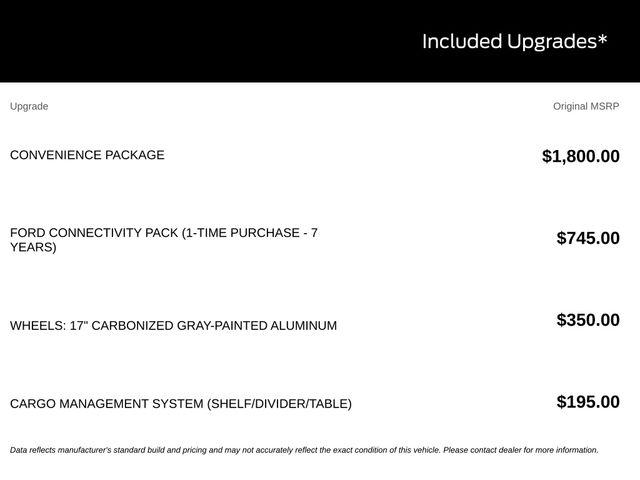 Included Upgrades*

| Upgrade | Original MSRP |
|---|---|
| CONVENIENCE PACKAGE | $1,800.00 |
| FORD CONNECTIVITY PACK (1-TIME PURCHASE - 7 YEARS) | $745.00 |
| WHEELS: 17" CARBONIZED GRAY-PAINTED ALUMINUM | $350.00 |
| CARGO MANAGEMENT SYSTEM (SHELF/DIVIDER/TABLE) | $195.00 |

Data reflects manufacturer's standard build and pricing and may not accurately reflect the exact condition of this vehicle. Please contact dealer for more information.